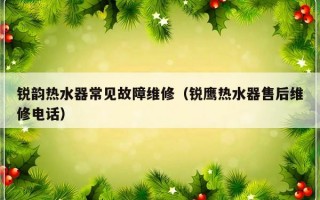 锐韵热水器常见故障维修（锐鹰热水器售后维修电话）